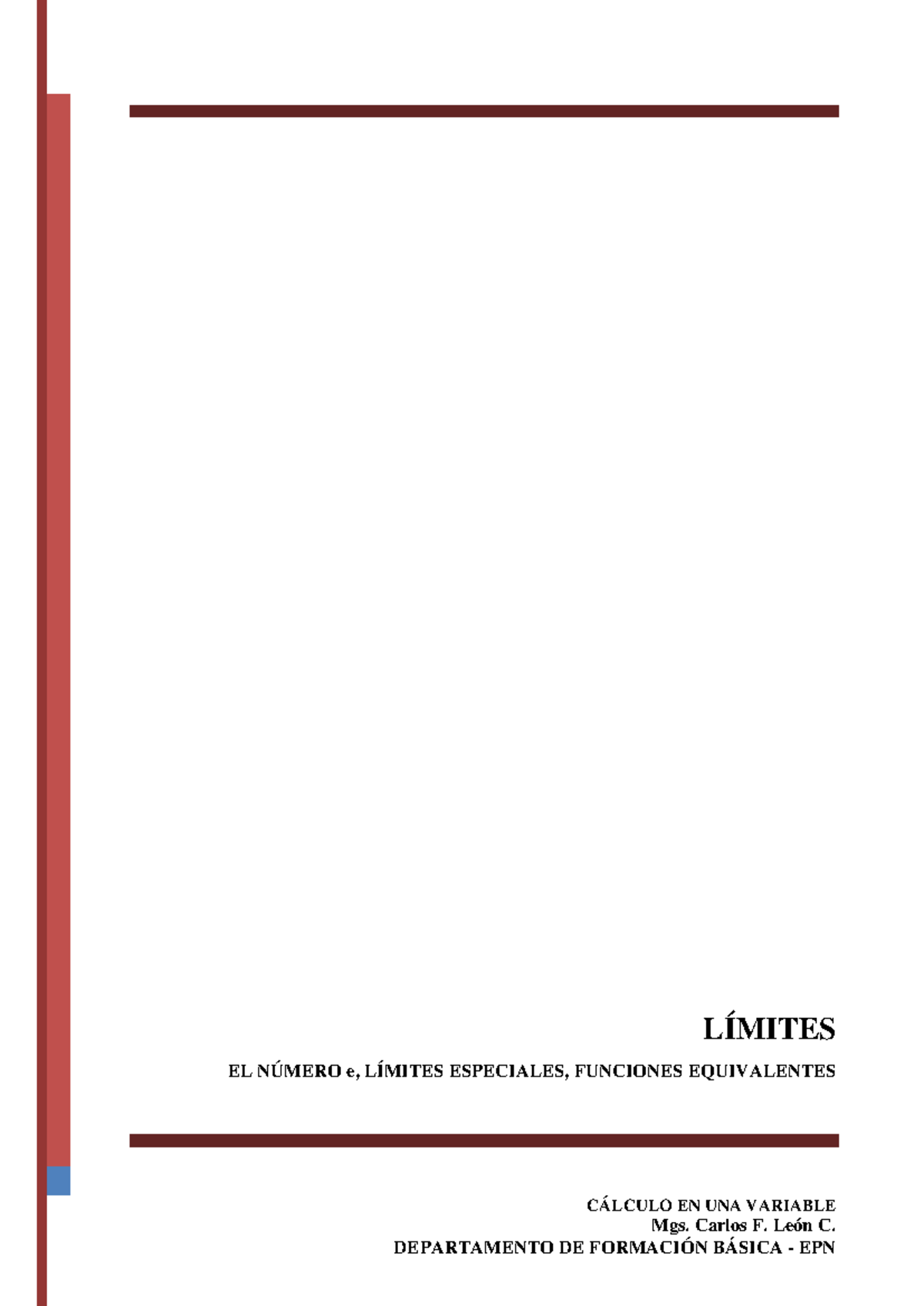 LÍMITES

EL NÚMERO e, LÍMITES ESPECIALES, FUNCIONES EQUIVALENTES

CÁLCULO EN UNA VARIABLE
Mgs. Carlos F. León C.
DEPARTAMENTO DE FORMACIÓN BÁSICA - EPN